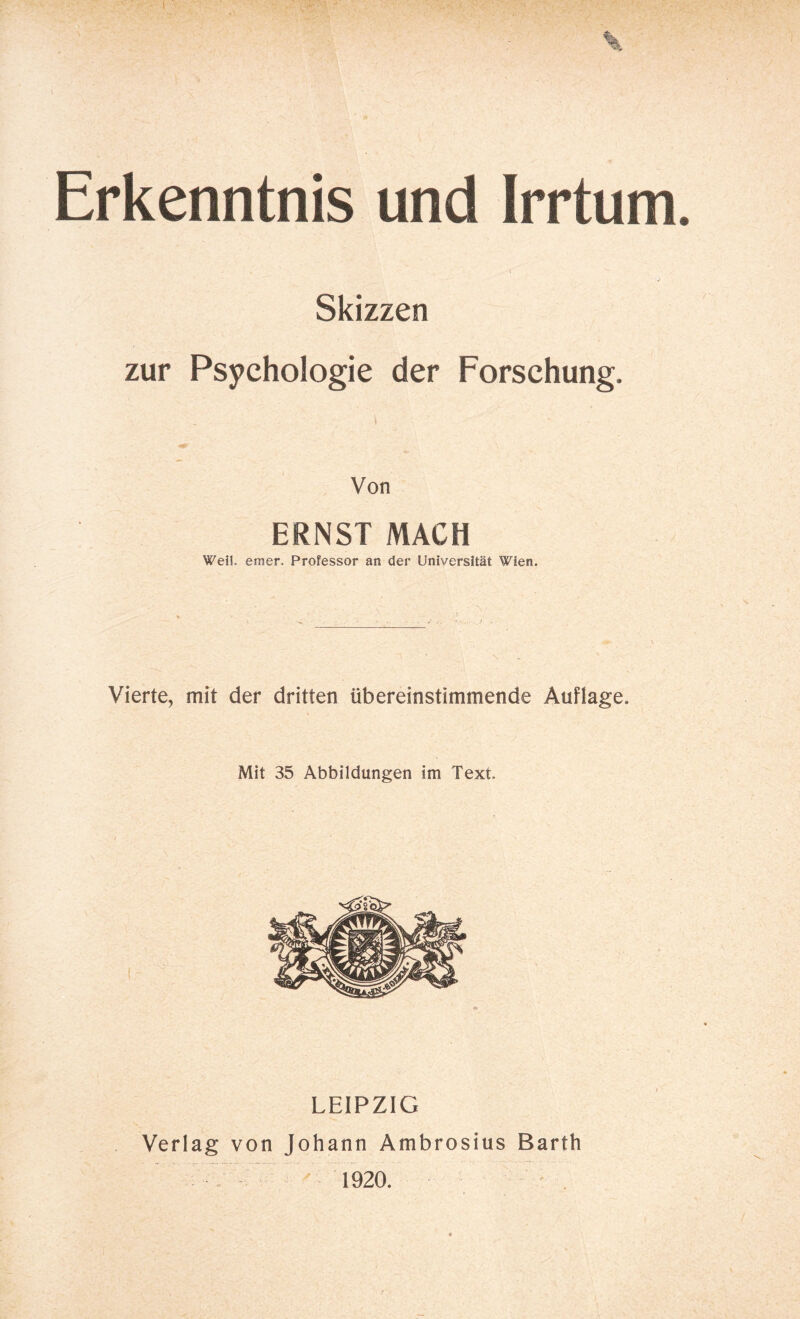 Erkenntnis und Irrtum.

Skizzen
zur Psychologie der Forschung.

Von
ERNST MACH
Weil. emer. Professor an der Universität Wien.

Vierte, mit der dritten übereinstimmende Auflage.

Mit 35 Abbildungen im Text.

LEIPZIG
Verlag von Johann Ambrosius Barth
1920.